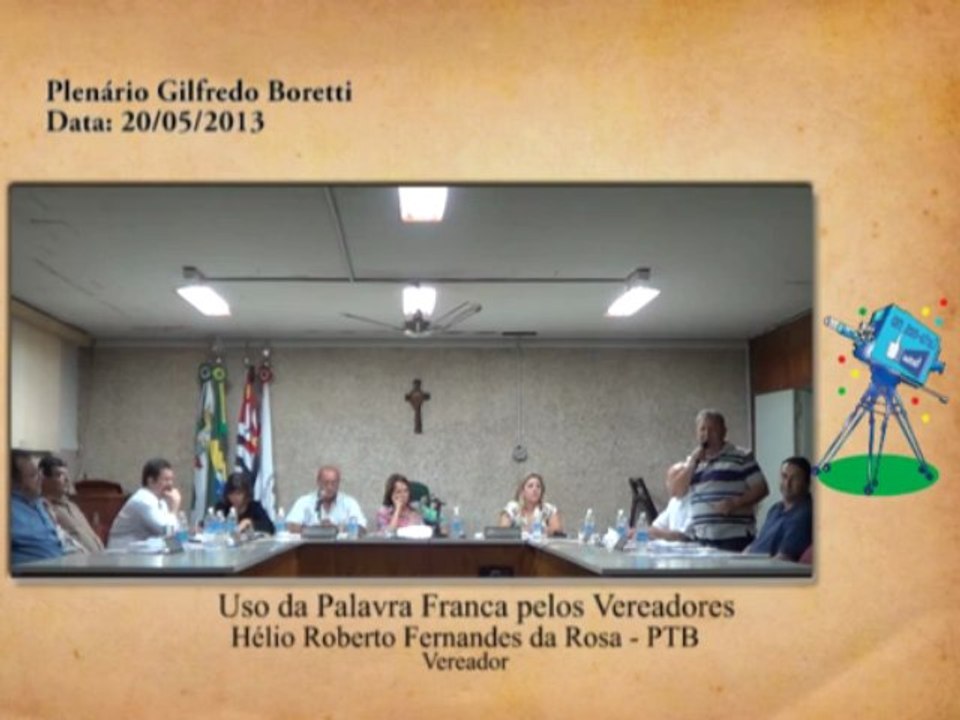 Plenário Gilfredo Boretti
Data: 20/05/2013

Uso da Palavra Franca pelos Vereadores
Hélio Roberto Fernandes da Rosa - PTB
Vereador